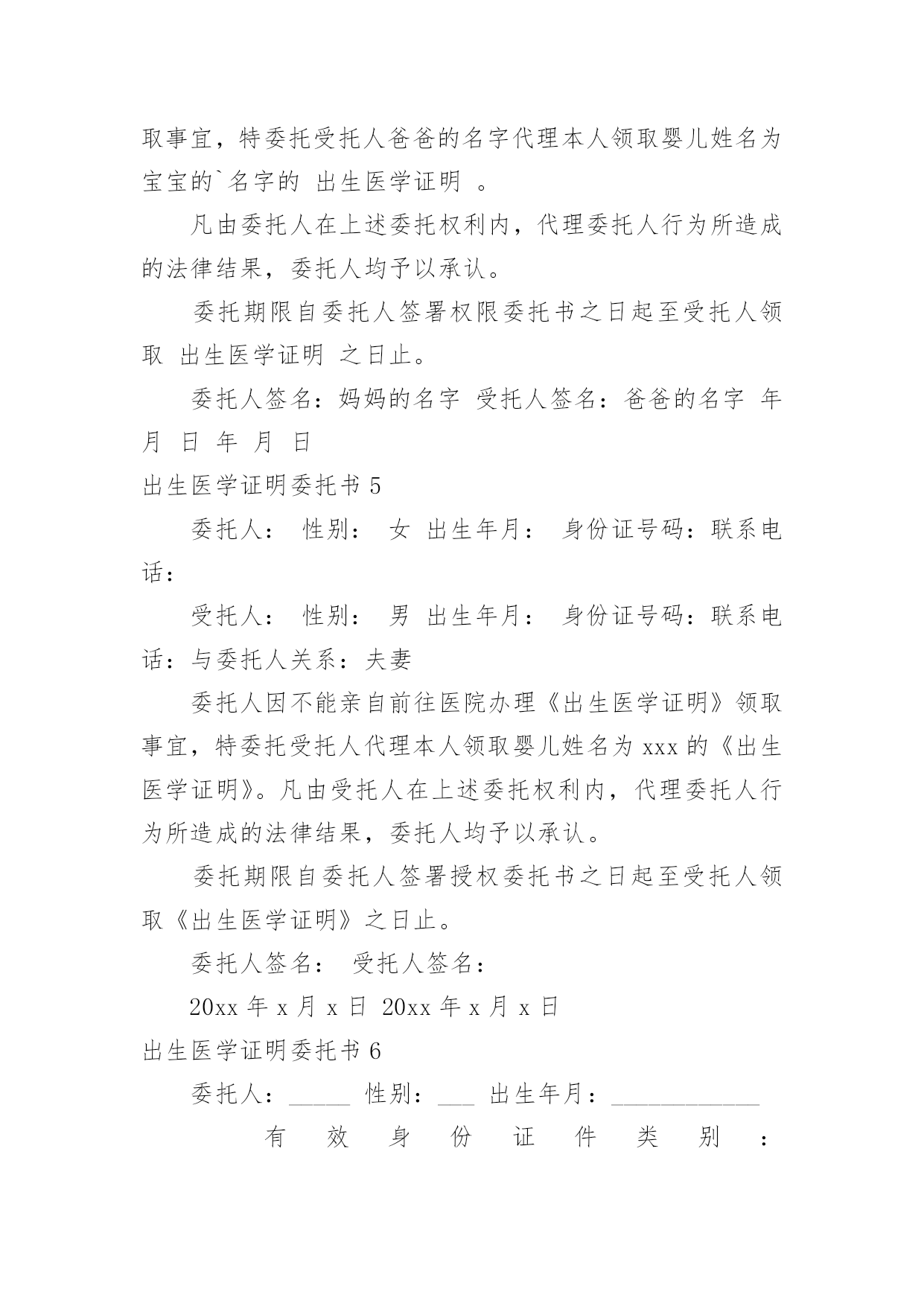 取事宜，特委托受托人爸爸的名字代理本人领取婴儿姓名为宝宝的`名字的 出生医学证明 。

凡由委托人在上述委托权利内，代理委托人行为所造成的法律结果，委托人均予以承认。

委托期限自委托人签署权限委托书之日起至受托人领取 出生医学证明 之日止。

委托人签名：妈妈的名字 受托人签名：爸爸的名字 年 月 日 年 月 日

出生医学证明委托书 5

委托人： 性别： 女 出生年月： 身份证号码：联系电话：

受托人： 性别： 男 出生年月： 身份证号码：联系电话：与委托人关系：夫妻

委托人因不能亲自前往医院办理《出生医学证明》领取事宜，特委托受托人代理本人领取婴儿姓名为 xxx 的《出生医学证明》。凡由受托人在上述委托权利内，代理委托人行为所造成的法律结果，委托人均予以承认。

委托期限自委托人签署授权委托书之日起至受托人领取《出生医学证明》之日止。

委托人签名： 受托人签名：

20xx 年 x 月 x 日 20xx 年 x 月 x 日

出生医学证明委托书 6

委托人：_____ 性别：___ 出生年月：____________

有 效 身 份 证 件 类 别 ：